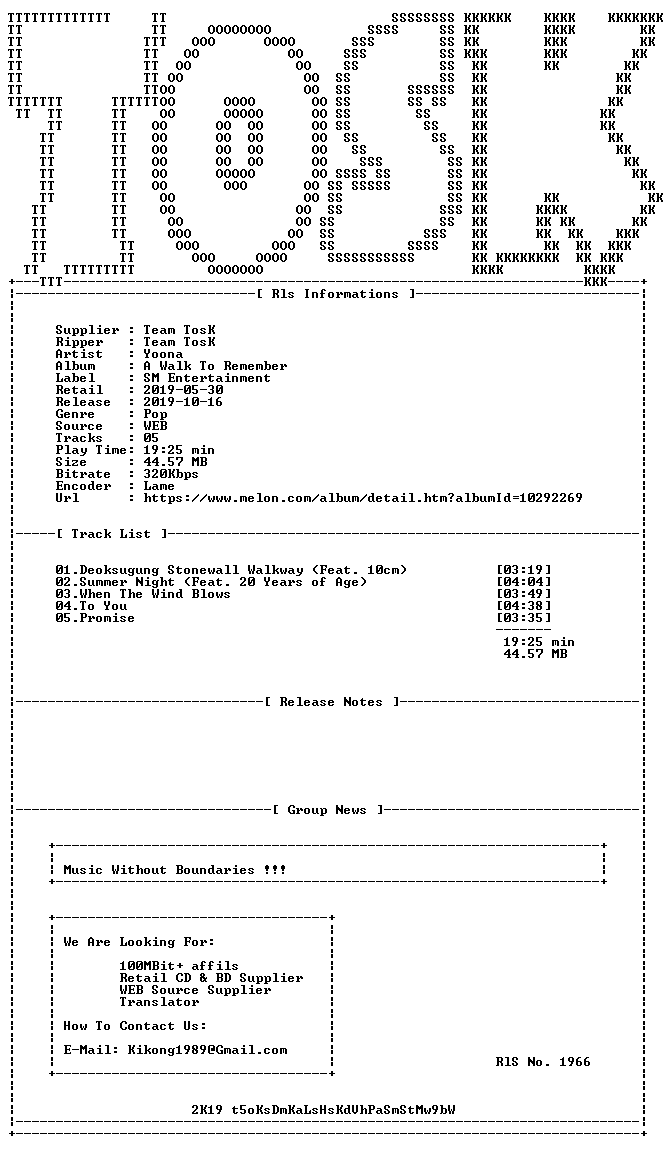 [ Rls Informations ]

Supplier : Team TosK
Ripper : Team TosK
Artist : Yoona
Album : A Walk To Remember
Label : SM Entertainment
Retail : 2019-05-30
Release : 2019-10-16
Genre : Pop
Source : WEB
Tracks : 05
Play Time: 19:25 min
Size : 44.57 MB
Bitrate : 320Kbps
Encoder : Lame
Url : https://www.melon.com/album/detail.htm?albumId=10292269

[ Track List ]

01.Deoksugung Stonewall Walkway (Feat. 10cm) [03:19]
02.Summer Night (Feat. 20 Years of Age) [04:04]
03.When The Wind Blows [03:49]
04.To You [04:38]
05.Promise [03:35]

19:25 min
44.57 MB

[ Release Notes ]

[ Group News ]

Music Without Boundaries !!!

We Are Looking For:

100MBit+ affils
Retail CD & BD Supplier
WEB Source Supplier
Translator

How To Contact Us:

E-Mail: Kikong1989@Gmail.com

RlS No. 1966

2K19 t5oKsDmKaLsHsKdVhPaSmStMw9bW